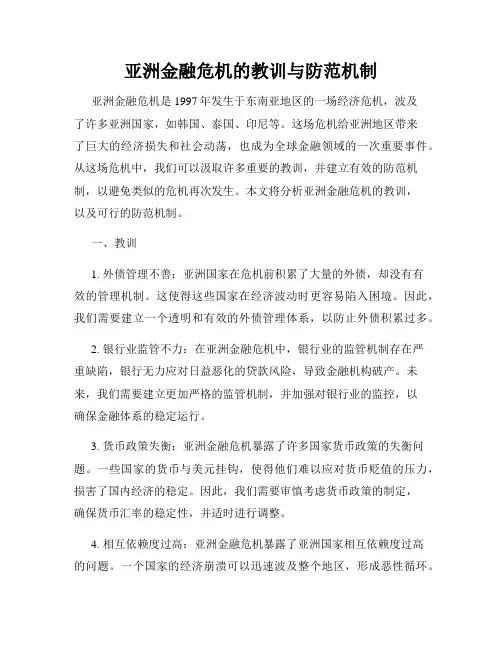 亚洲金融危机的教训与防范机制

亚洲金融危机是1997年发生于东南亚地区的一场经济危机，波及了许多亚洲国家，如韩国、泰国、印尼等。这场危机给亚洲地区带来了巨大的经济损失和社会动荡，也成为全球金融领域的一次重要事件。从这场危机中，我们可以汲取许多重要的教训，并建立有效的防范机制，以避免类似的危机再次发生。本文将分析亚洲金融危机的教训，以及可行的防范机制。

一、教训

1. 外债管理不善：亚洲国家在危机前积累了大量的外债，却没有有效的管理机制。这使得这些国家在经济波动时更容易陷入困境。因此，我们需要建立一个透明和有效的外债管理体系，以防止外债积累过多。

2. 银行业监管不力：在亚洲金融危机中，银行业的监管机制存在严重缺陷，银行无力应对日益恶化的贷款风险，导致金融机构破产。未来，我们需要建立更加严格的监管机制，并加强对银行业的监控，以确保金融体系的稳定运行。

3. 货币政策失衡：亚洲金融危机暴露了许多国家货币政策的失衡问题。一些国家的货币与美元挂钩，使得他们难以应对货币贬值的压力，损害了国内经济的稳定。因此，我们需要审慎考虑货币政策的制定，确保货币汇率的稳定性，并适时进行调整。

4. 相互依赖度过高：亚洲金融危机暴露了亚洲国家相互依赖度过高的问题。一个国家的经济崩溃可以迅速波及整个地区，形成恶性循环。